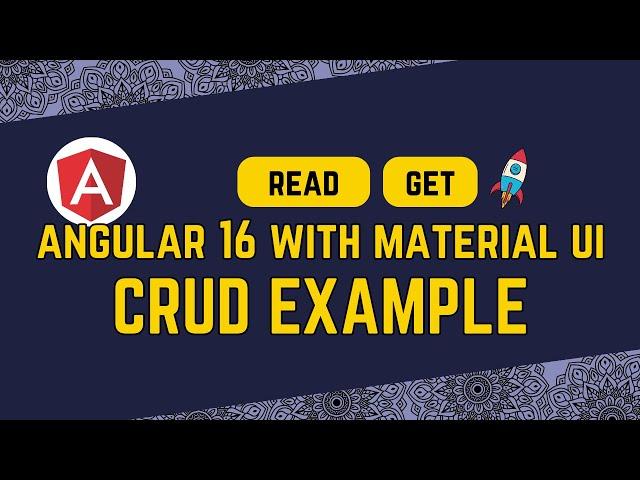 A

READ GET

ANGULAR 16 WITH MATERIAL UI
CRUD EXAMPLE